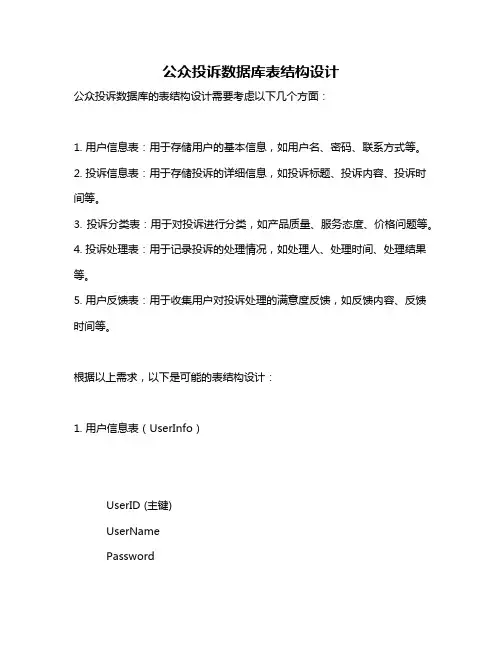 公众投诉数据库表结构设计

公众投诉数据库的表结构设计需要考虑以下几个方面：

1. 用户信息表：用于存储用户的基本信息，如用户名、密码、联系方式等。

2. 投诉信息表：用于存储投诉的详细信息，如投诉标题、投诉内容、投诉时间等。

3. 投诉分类表：用于对投诉进行分类，如产品质量、服务态度、价格问题等。

4. 投诉处理表：用于记录投诉的处理情况，如处理人、处理时间、处理结果等。

5. 用户反馈表：用于收集用户对投诉处理的满意度反馈，如反馈内容、反馈时间等。

根据以上需求，以下是可能的表结构设计：

1. 用户信息表（UserInfo）

UserID (主键)

UserName

Password